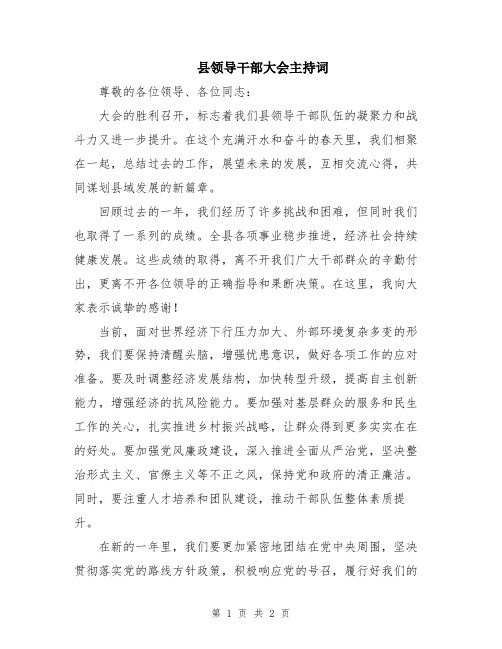 县领导干部大会主持词

尊敬的各位领导、各位同志：

大会的胜利召开，标志着我们县领导干部队伍的凝聚力和战斗力又进一步提升。在这个充满汗水和奋斗的春天里，我们相聚在一起，总结过去的工作，展望未来的发展，互相交流心得，共同谋划县域发展的新篇章。

回顾过去的一年，我们经历了许多挑战和困难，但同时我们也取得了一系列的成绩。全县各项事业稳步推进，经济社会持续健康发展。这些成绩的取得，离不开我们广大干部群众的辛勤付出，更离不开各位领导的正确指导和果断决策。在这里，我向大家表示诚挚的感谢！

当前，面对世界经济下行压力加大、外部环境复杂多变的形势，我们要保持清醒头脑，增强忧患意识，做好各项工作的应对准备。要及时调整经济发展结构，加快转型升级，提高自主创新能力，增强经济的抗风险能力。要加强对基层群众的服务和民生工作的关心，扎实推进乡村振兴战略，让群众得到更多实实在在的好处。要加强党风廉政建设，深入推进全面从严治党，坚决整治形式主义、官僚主义等不正之风，保持党和政府的清正廉洁。同时，要注重人才培养和团队建设，推动干部队伍整体素质提升。

在新的一年里，我们要更加紧密地团结在党中央周围，坚决贯彻落实党的路线方针政策，积极响应党的号召，履行好我们的

第 1 页 共 2 页